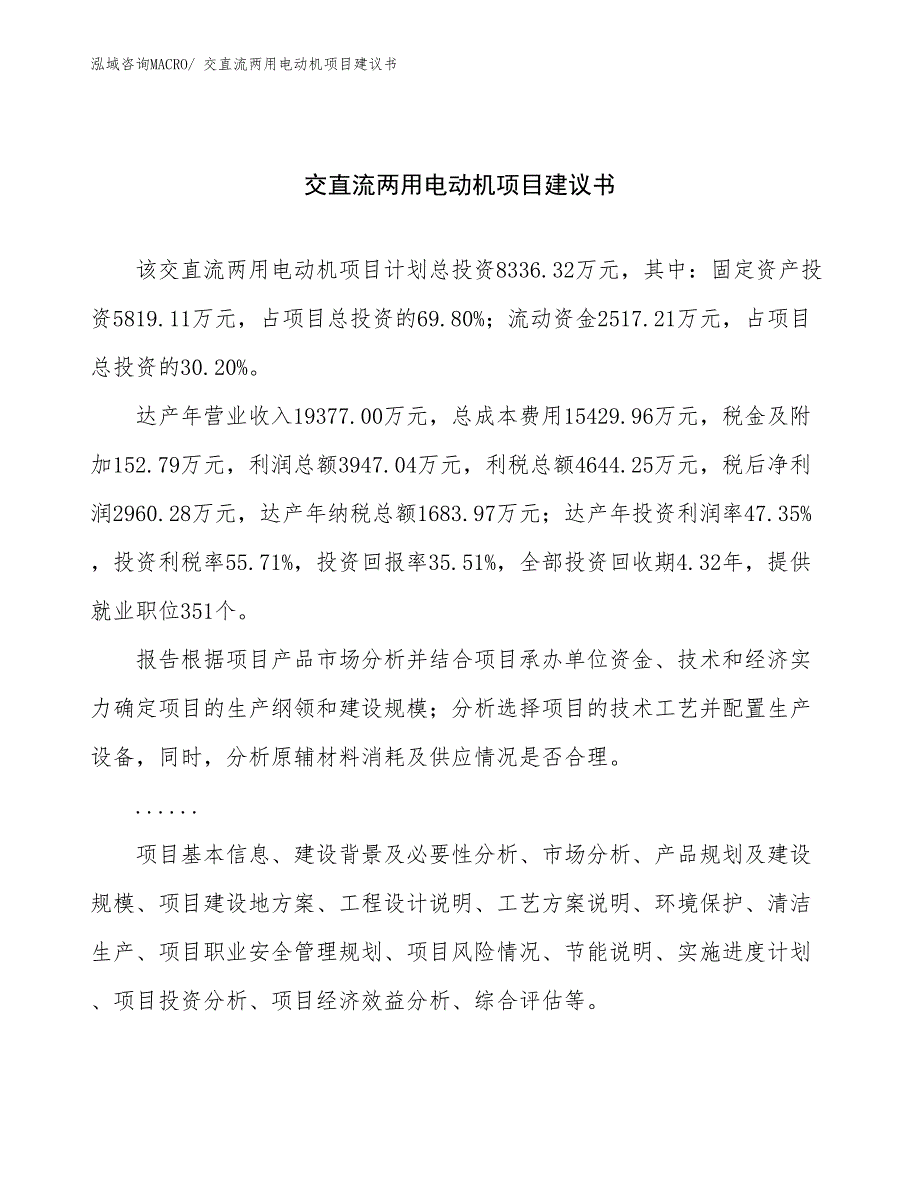 泓域咨询MACRO/ 交直流两用电动机项目建议书

交直流两用电动机项目建议书

该交直流两用电动机项目计划总投资8336.32万元，其中：固定资产投资5819.11万元，占项目总投资的69.80%；流动资金2517.21万元，占项目总投资的30.20%。

达产年营业收入19377.00万元，总成本费用15429.96万元，税金及附加152.79万元，利润总额3947.04万元，利税总额4644.25万元，税后净利润2960.28万元，达产年纳税总额1683.97万元；达产年投资利润率47.35%，投资利税率55.71%，投资回报率35.51%，全部投资回收期4.32年，提供就业职位351个。

报告根据项目产品市场分析并结合项目承办单位资金、技术和经济实力确定项目的生产纲领和建设规模；分析选择项目的技术工艺并配置生产设备，同时，分析原辅材料消耗及供应情况是否合理。

......

项目基本信息、建设背景及必要性分析、市场分析、产品规划及建设规模、项目建设地方案、工程设计说明、工艺方案说明、环境保护、清洁生产、项目职业安全管理规划、项目风险情况、节能说明、实施进度计划、项目投资分析、项目经济效益分析、综合评估等。